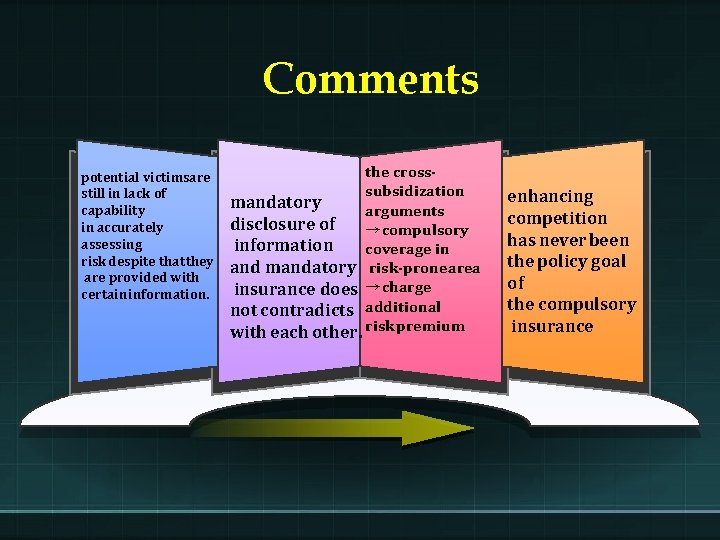 Comments

potential victimsare still in lack of capability in accurately assessing risk despite thatthey are provided with certaininformation.

mandatory disclosure of information and mandatory insurance does not contradicts with each other.

the cross-subsidization arguments
→compulsory coverage in risk-pronearea
→charge additional riskpremium

enhancing competition has never been the policy goal of the compulsory insurance